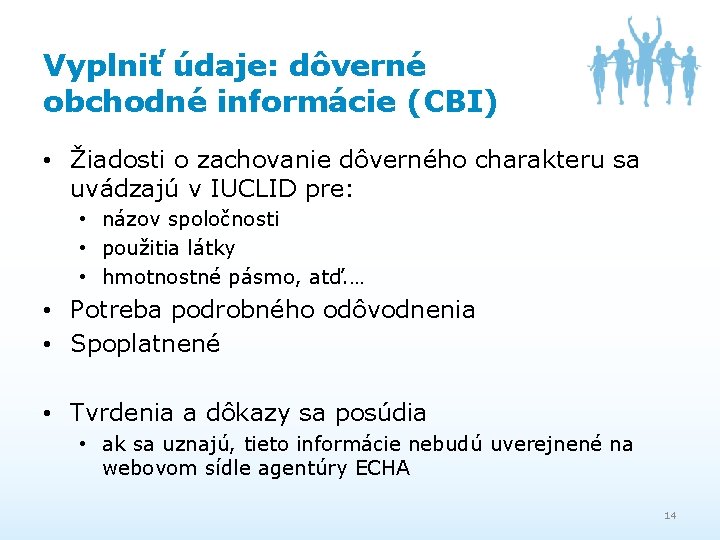 Vyplniť údaje: dôverné obchodné informácie (CBI)

• Žiadosti o zachovanie dôverného charakteru sa uvádzajú v IUCLID pre:
  • názov spoločnosti
  • použitia látky
  • hmotnostné pásmo, atď.…
• Potreba podrobného odôvodnenia
• Spoplatnené

• Tvrdenia a dôkazy sa posúdia
  • ak sa uznajú, tieto informácie nebudú uverejnené na webovom sídle agentúry ECHA

14